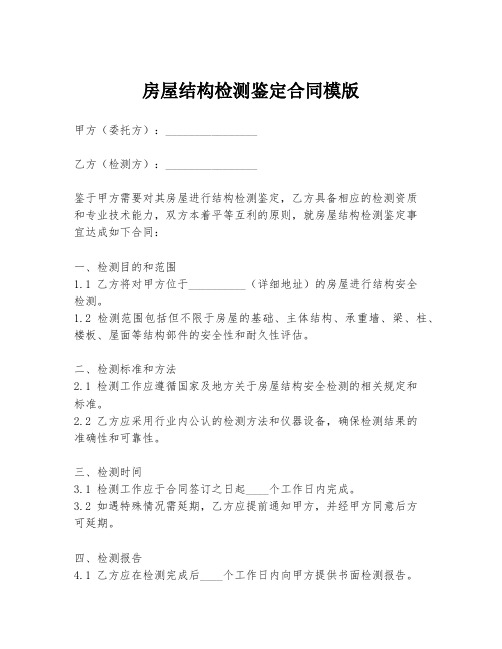 房屋结构检测鉴定合同模版

甲方（委托方）：________________

乙方（检测方）：________________

鉴于甲方需要对其房屋进行结构检测鉴定，乙方具备相应的检测资质和专业技术能力，双方本着平等互利的原则，就房屋结构检测鉴定事宜达成如下合同：

一、检测目的和范围
1.1 乙方将对甲方位于__________（详细地址）的房屋进行结构安全检测。
1.2 检测范围包括但不限于房屋的基础、主体结构、承重墙、梁、柱、楼板、屋面等结构部件的安全性和耐久性评估。

二、检测标准和方法
2.1 检测工作应遵循国家及地方关于房屋结构安全检测的相关规定和标准。
2.2 乙方应采用行业内公认的检测方法和仪器设备，确保检测结果的准确性和可靠性。

三、检测时间
3.1 检测工作应于合同签订之日起____个工作日内完成。
3.2 如遇特殊情况需延期，乙方应提前通知甲方，并经甲方同意后方可延期。

四、检测报告
4.1 乙方应在检测完成后____个工作日内向甲方提供书面检测报告。